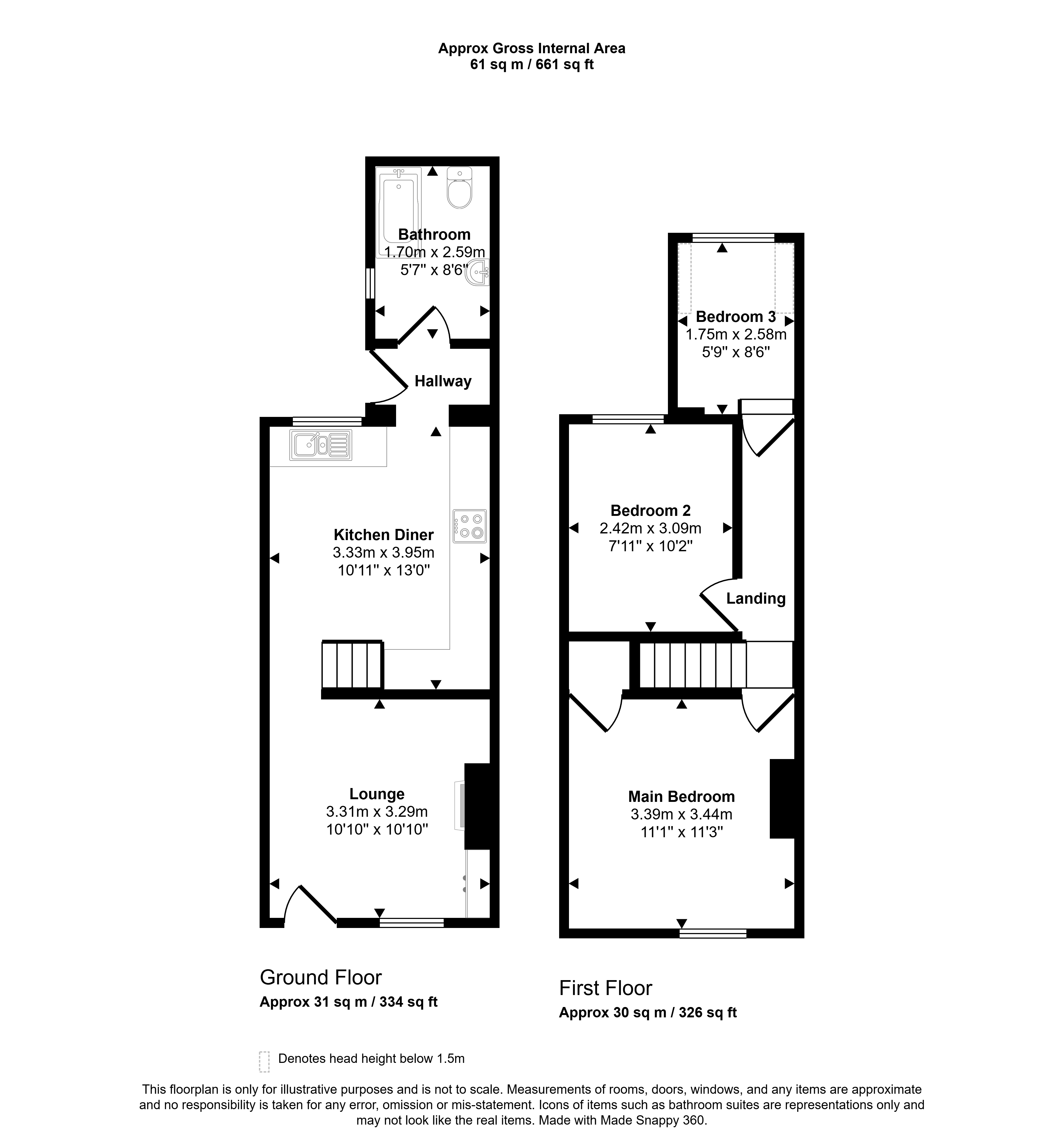 Approx Gross Internal Area
61 sq m / 661 sq ft

Bathroom
1.70m x 2.59m
5'7" x 8'6"

Hallway

Kitchen Diner
3.33m x 3.95m
10'11" x 13'0"

Lounge
3.31m x 3.29m
10'10" x 10'10"

Bedroom 3
1.75m x 2.58m
5'9" x 8'6"

Bedroom 2
2.42m x 3.09m
7'11" x 10'2"

Landing

Main Bedroom
3.39m x 3.44m
11'1" x 11'3"

Ground Floor
Approx 31 sq m / 334 sq ft

First Floor
Approx 30 sq m / 326 sq ft

Denotes head height below 1.5m

This floorplan is only for illustrative purposes and is not to scale. Measurements of rooms, doors, windows, and any items are approximate and no responsibility is taken for any error, omission or mis-statement. Icons of items such as bathroom suites are representations only and may not look like the real items. Made with Made Snappy 360.